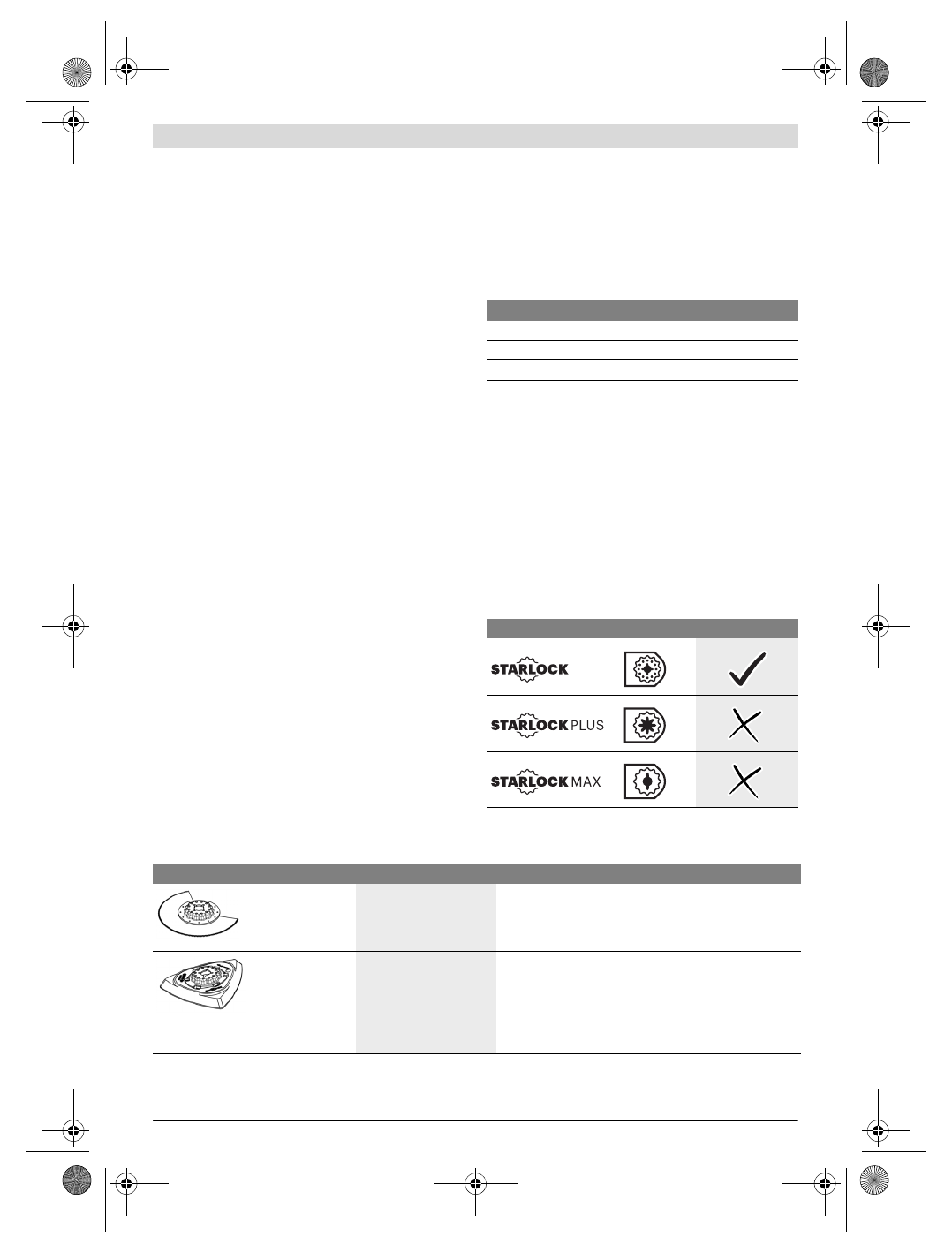 STARLOCK

STARLOCK PLUS

STARLOCK MAX